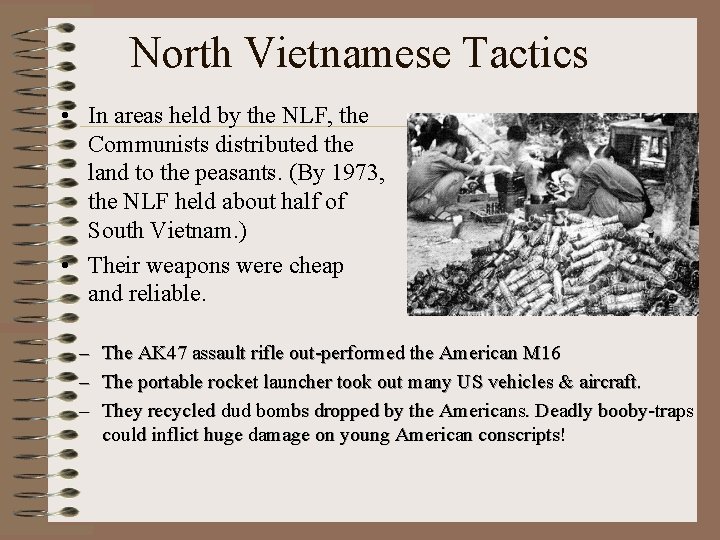 North Vietnamese Tactics

• In areas held by the NLF, the Communists distributed the land to the peasants. (By 1973, the NLF held about half of South Vietnam.)

• Their weapons were cheap and reliable.

– The AK47 assault rifle out-performed the American M16

– The portable rocket launcher took out many US vehicles & aircraft.

– They recycled dud bombs dropped by the Americans. Deadly booby-traps could inflict huge damage on young American conscripts!